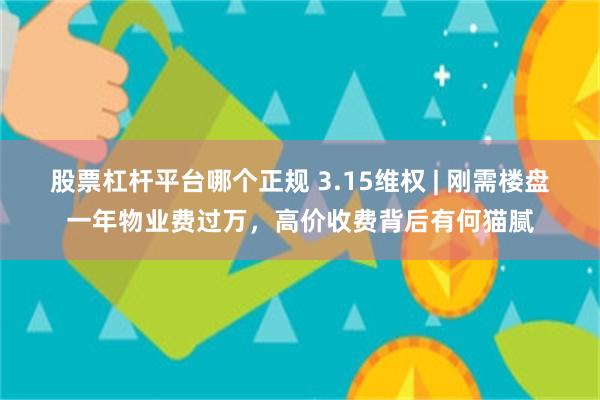 股票杠杆平台哪个正规 3.15维权 | 刚需楼盘一年物业费过万，高价收费背后有何猫腻